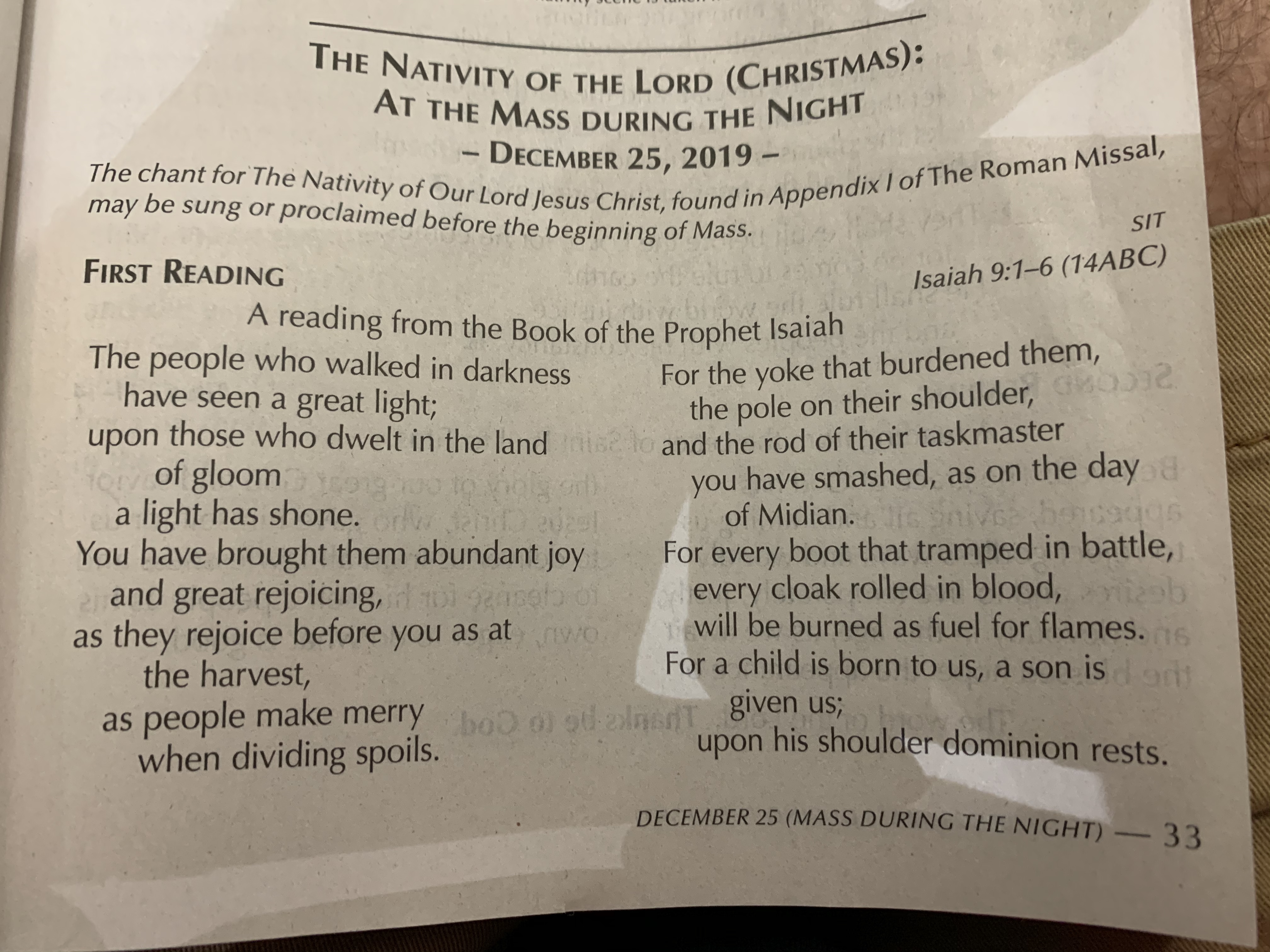 THE NATIVITY OF THE LORD (CHRISTMAS):
AT THE MASS DURING THE NIGHT
– DECEMBER 25, 2019 –

The chant for The Nativity of Our Lord Jesus Christ, found in Appendix I of The Roman Missal, may be sung or proclaimed before the beginning of Mass.

SIT

FIRST READING

Isaiah 9:1–6 (14ABC)

A reading from the Book of the Prophet Isaiah

The people who walked in darkness
have seen a great light;
upon those who dwelt in the land
of gloom
a light has shone.
You have brought them abundant joy
and great rejoicing,
as they rejoice before you as at
the harvest,
as people make merry
when dividing spoils.

For the yoke that burdened them,
the pole on their shoulder,
and the rod of their taskmaster
you have smashed, as on the day
of Midian.
For every boot that tramped in battle,
every cloak rolled in blood,
will be burned as fuel for flames.
For a child is born to us, a son is
given us;
upon his shoulder dominion rests.

DECEMBER 25 (MASS DURING THE NIGHT) — 33